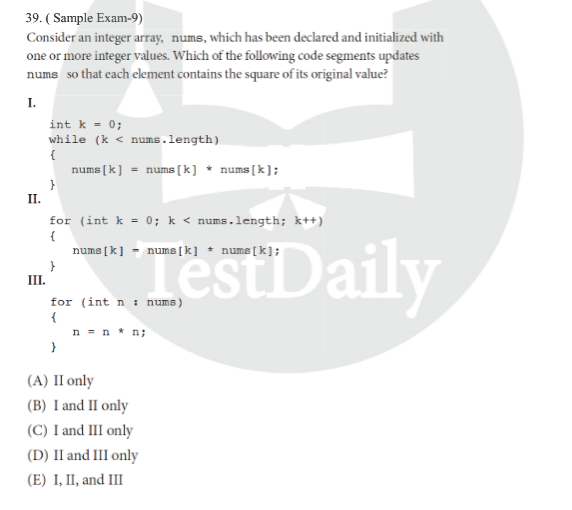 39. ( Sample Exam-9)

Consider an integer array, nums, which has been declared and initialized with one or more integer values. Which of the following code segments updates nums so that each element contains the square of its original value?

I.

int k = 0;
while (k < nums.length)
{
    nums[k] = nums[k] * nums[k];
}

II.

for (int k = 0; k < nums.length; k++)
{
    nums[k] = nums[k] * nums[k];
}

III.

for (int n : nums)
{
    n = n * n;
}

(A) II only

(B) I and II only

(C) I and III only

(D) II and III only

(E) I, II, and III

TestDaily